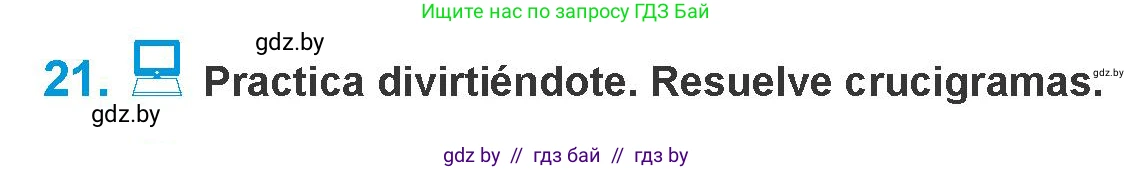 Ищите нас по запросу ГДЗ Бай

gdz.by

21. Practica divirtiéndote. Resuelve crucigramas.

gdz.by

gdz.by

gdz by // гдз бай // гдз by